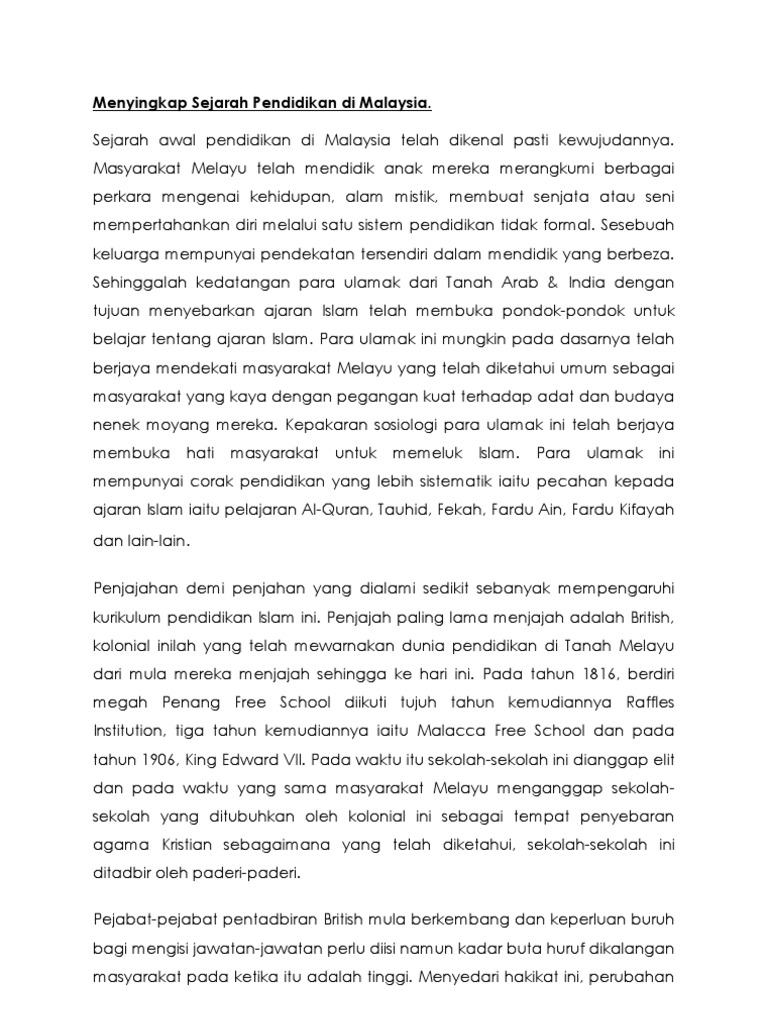 Menyingkap Sejarah Pendidikan di Malaysia.

Sejarah awal pendidikan di Malaysia telah dikenal pasti kewujudannya. Masyarakat Melayu telah mendidik anak mereka merangkumi berbagai perkara mengenai kehidupan, alam mistik, membuat senjata atau seni mempertahankan diri melalui satu sistem pendidikan tidak formal. Sesebuah keluarga mempunyai pendekatan tersendiri dalam mendidik yang berbeza. Sehinggalah kedatangan para ulamak dari Tanah Arab & India dengan tujuan menyebarkan ajaran Islam telah membuka pondok-pondok untuk belajar tentang ajaran Islam. Para ulamak ini mungkin pada dasarnya telah berjaya mendekati masyarakat Melayu yang telah diketahui umum sebagai masyarakat yang kaya dengan pegangan kuat terhadap adat dan budaya nenek moyang mereka. Kepakaran sosiologi para ulamak ini telah berjaya membuka hati masyarakat untuk memeluk Islam. Para ulamak ini mempunyai corak pendidikan yang lebih sistematik iaitu pecahan kepada ajaran Islam iaitu pelajaran Al-Quran, Tauhid, Fekah, Fardu Ain, Fardu Kifayah dan lain-lain.

Penjajahan demi penjahan yang dialami sedikit sebanyak mempengaruhi kurikulum pendidikan Islam ini. Penjajah paling lama menjajah adalah British, kolonial inilah yang telah mewarnakan dunia pendidikan di Tanah Melayu dari mula mereka menjajah sehingga ke hari ini. Pada tahun 1816, berdiri megah Penang Free School diikuti tujuh tahun kemudiannya Raffles Institution, tiga tahun kemudiannya iaitu Malacca Free School dan pada tahun 1906, King Edward VII. Pada waktu itu sekolah-sekolah ini dianggap elit dan pada waktu yang sama masyarakat Melayu menganggap sekolah-sekolah yang ditubuhkan oleh kolonial ini sebagai tempat penyebaran agama Kristian sebagaimana yang telah diketahui, sekolah-sekolah ini ditadbir oleh paderi-paderi.

Pejabat-pejabat pentadbiran British mula berkembang dan keperluan buruh bagi mengisi jawatan-jawatan perlu diisi namun kadar buta huruf dikalangan masyarakat pada ketika itu adalah tinggi. Menyedari hakikat ini, perubahan